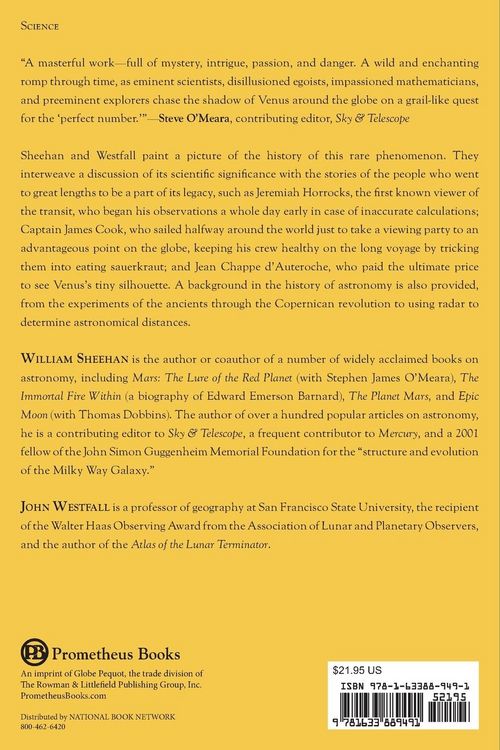 SCIENCE

"A masterful work—full of mystery, intrigue, passion, and danger. A wild and enchanting romp through time, as eminent scientists, disillusioned egoists, impassioned mathematicians, and preeminent explorers chase the shadow of Venus around the globe on a grail-like quest for the 'perfect number.'"—Steve O'Meara, contributing editor, Sky & Telescope

Sheehan and Westfall paint a picture of the history of this rare phenomenon. They interweave a discussion of its scientific significance with the stories of the people who went to great lengths to be a part of its legacy, such as Jeremiah Horrocks, the first known viewer of the transit, who began his observations a whole day early in case of inaccurate calculations; Captain James Cook, who sailed halfway around the world just to take a viewing party to an advantageous point on the globe, keeping his crew healthy on the long voyage by tricking them into eating sauerkraut; and Jean Chappe d'Auteroche, who paid the ultimate price to see Venus's tiny silhouette. A background in the history of astronomy is also provided, from the experiments of the ancients through the Copernican revolution to using radar to determine astronomical distances.

WILLIAM SHEEHAN is the author or coauthor of a number of widely acclaimed books on astronomy, including Mars: The Lure of the Red Planet (with Stephen James O'Meara), The Immortal Fire Within (a biography of Edward Emerson Barnard), The Planet Mars, and Epic Moon (with Thomas Dobbins). The author of over a hundred popular articles on astronomy, he is a contributing editor to Sky & Telescope, a frequent contributor to Mercury, and a 2001 fellow of the John Simon Guggenheim Memorial Foundation for the "structure and evolution of the Milky Way Galaxy."

JOHN WESTFALL is a professor of geography at San Francisco State University, the recipient of the Walter Haas Observing Award from the Association of Lunar and Planetary Observers, and the author of the Atlas of the Lunar Terminator.

PB Prometheus Books

An imprint of Globe Pequot, the trade division of The Rowman & Littlefield Publishing Group, Inc.
PrometheusBooks.com

Distributed by NATIONAL BOOK NETWORK
800-462-6420

$21.95 US

ISBN 978-1-63388-949-1

52195

9 781633 889491